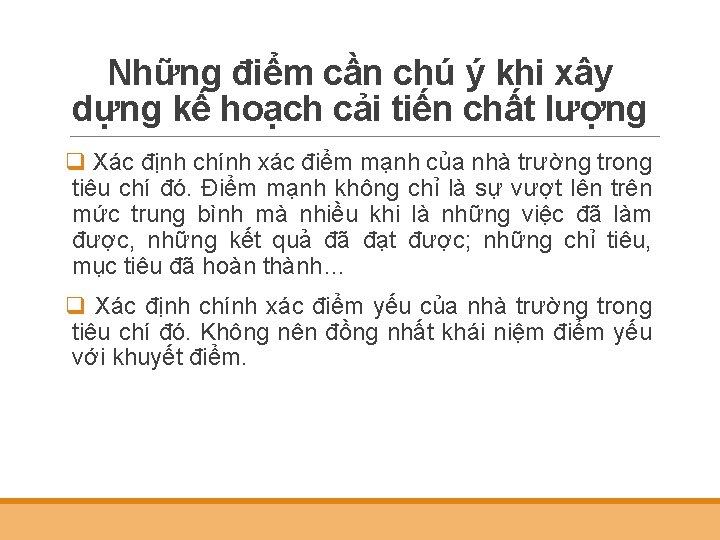 Những điểm cần chú ý khi xây dựng kế hoạch cải tiến chất lượng

❑ Xác định chính xác điểm mạnh của nhà trường trong tiêu chí đó. Điểm mạnh không chỉ là sự vượt lên trên mức trung bình mà nhiều khi là những việc đã làm được, những kết quả đã đạt được; những chỉ tiêu, mục tiêu đã hoàn thành…

❑ Xác định chính xác điểm yếu của nhà trường trong tiêu chí đó. Không nên đồng nhất khái niệm điểm yếu với khuyết điểm.